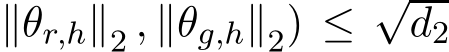 $\|\theta_{r,h}\|_2, \|\theta_{g,h}\|_2) \leq \sqrt{d_2}$